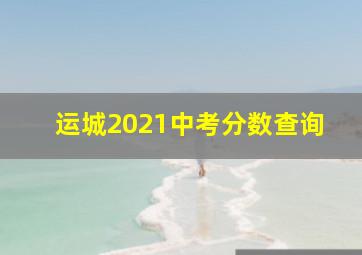 运城2021中考分数查询